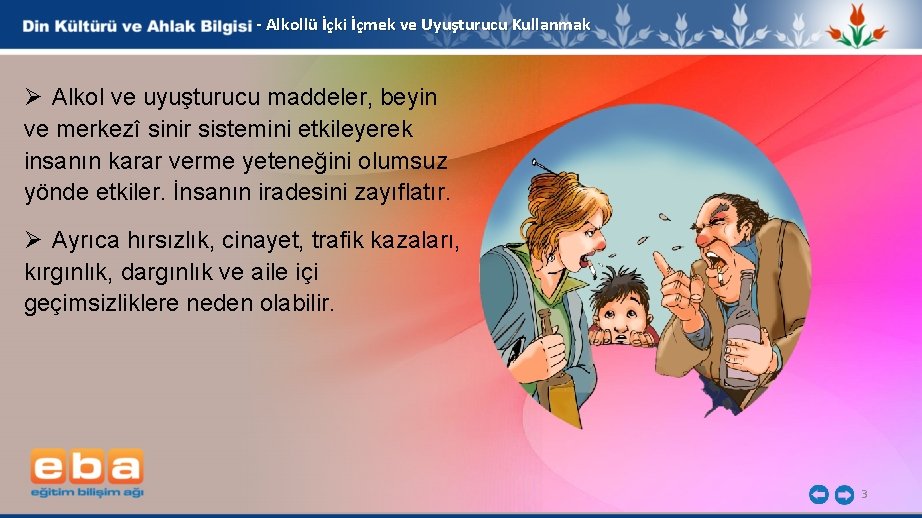 Din Kültürü ve Ahlak Bilgisi - Alkollü İçki İçmek ve Uyuşturucu Kullanmak

➢ Alkol ve uyuşturucu maddeler, beyin ve merkezî sinir sistemini etkileyerek insanın karar verme yeteneğini olumsuz yönde etkiler. İnsanın iradesini zayıflatır.

➢ Ayrıca hırsızlık, cinayet, trafik kazaları, kırgınlık, dargınlık ve aile içi geçimsizliklere neden olabilir.

eba
eğitim bilişim ağı

3